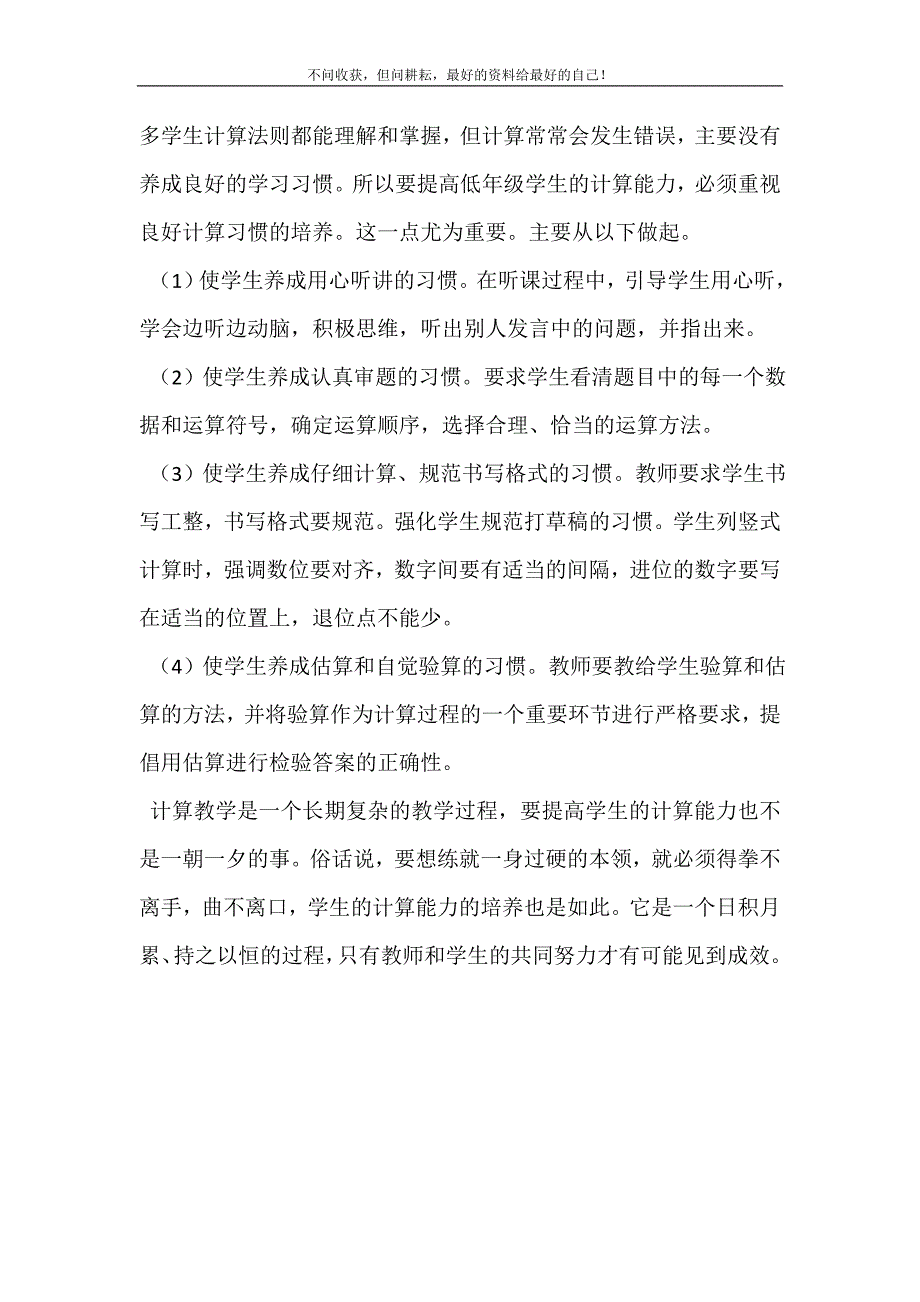 不问收获，但问耕耘，最好的资料给最好的自己！

多学生计算法则都能理解和掌握，但计算常常会发生错误，主要没有养成良好的学习习惯。所以要提高低年级学生的计算能力，必须重视良好计算习惯的培养。这一点尤为重要。主要从以下做起。

（1）使学生养成用心听讲的习惯。在听课过程中，引导学生用心听，学会边听边动脑，积极思维，听出别人发言中的问题，并指出来。

（2）使学生养成认真审题的习惯。要求学生看清题目中的每一个数据和运算符号，确定运算顺序，选择合理、恰当的运算方法。

（3）使学生养成仔细计算、规范书写格式的习惯。教师要求学生书写工整，书写格式要规范。强化学生规范打草稿的习惯。学生列竖式计算时，强调数位要对齐，数字间要有适当的间隔，进位的数字要写在适当的位置上，退位点不能少。

（4）使学生养成估算和自觉验算的习惯。教师要教给学生验算和估算的方法，并将验算作为计算过程的一个重要环节进行严格要求，提倡用估算进行检验答案的正确性。

计算教学是一个长期复杂的教学过程，要提高学生的计算能力也不是一朝一夕的事。俗话说，要想练就一身过硬的本领，就必须得拳不离手，曲不离口，学生的计算能力的培养也是如此。它是一个日积月累、持之以恒的过程，只有教师和学生的共同努力才有可能见到成效。